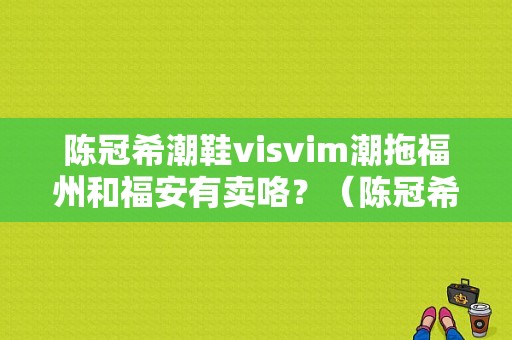 陈冠希潮鞋visvim潮拖福州和福安有卖咯？（陈冠希